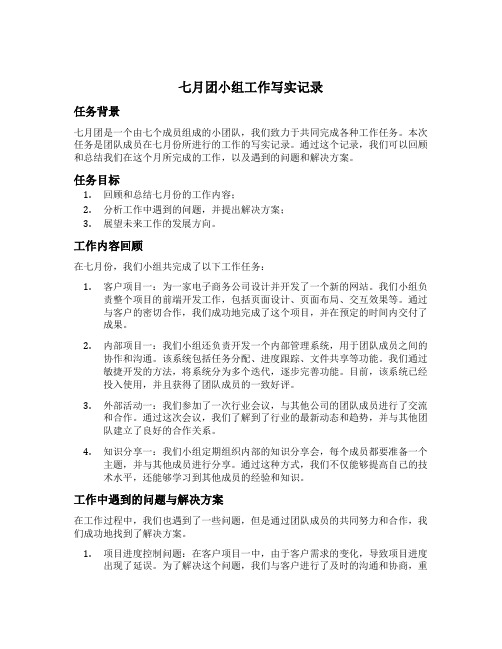 七月团小组工作写实记录

任务背景

七月团是一个由七个成员组成的小团队，我们致力于共同完成各种工作任务。本次任务是团队成员在七月份所进行的工作的写实记录。通过这个记录，我们可以回顾和总结我们在这个月所完成的工作，以及遇到的问题和解决方案。

任务目标

1. 回顾和总结七月份的工作内容；
2. 分析工作中遇到的问题，并提出解决方案；
3. 展望未来工作的发展方向。

工作内容回顾

在七月份，我们小组共完成了以下工作任务：

1. 客户项目一：为一家电子商务公司设计并开发了一个新的网站。我们小组负责整个项目的前端开发工作，包括页面设计、页面布局、交互效果等。通过与客户的密切合作，我们成功地完成了这个项目，并在预定的时间内交付了成果。

2. 内部项目一：我们小组还负责开发一个内部管理系统，用于团队成员之间的协作和沟通。该系统包括任务分配、进度跟踪、文件共享等功能。我们通过敏捷开发的方法，将系统分为多个迭代，逐步完善功能。目前，该系统已经投入使用，并且获得了团队成员的一致好评。

3. 外部活动一：我们参加了一次行业会议，与其他公司的团队成员进行了交流和合作。通过这次会议，我们了解到了行业的最新动态和趋势，并与其他团队建立了良好的合作关系。

4. 知识分享一：我们小组定期组织内部的知识分享会，每个成员都要准备一个主题，并与其他成员进行分享。通过这种方式，我们不仅能够提高自己的技术水平，还能够学习到其他成员的经验和知识。

工作中遇到的问题与解决方案

在工作过程中，我们也遇到了一些问题，但是通过团队成员的共同努力和合作，我们成功地找到了解决方案。

1. 项目进度控制问题：在客户项目一中，由于客户需求的变化，导致项目进度出现了延误。为了解决这个问题，我们与客户进行了及时的沟通和协商，重